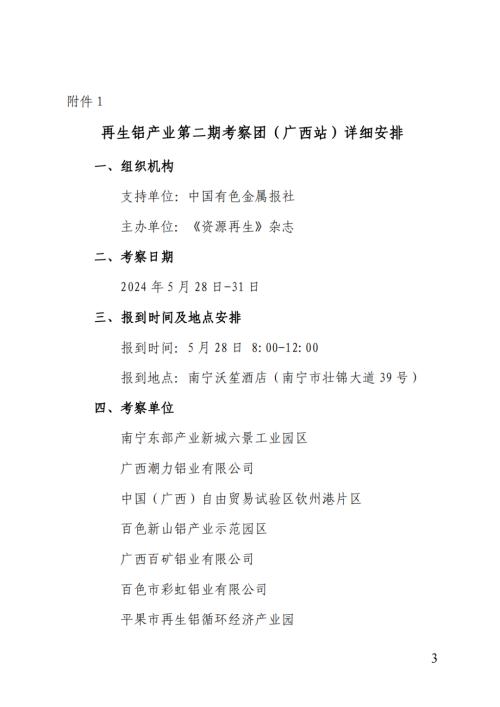 附件 1

再生铝产业第二期考察团（广西站）详细安排

一、组织机构

支持单位：中国有色金属报社

主办单位：《资源再生》杂志

二、考察日期

2024 年 5 月 28 日-31 日

三、报到时间及地点安排

报到时间：5 月 28 日 8:00-12:00

报到地点：南宁沃笙酒店（南宁市壮锦大道 39 号）

四、考察单位

南宁东部产业新城六景工业园区

广西潮力铝业有限公司

中国（广西）自由贸易试验区钦州港片区

百色新山铝产业示范园区

广西百矿铝业有限公司

百色市彩虹铝业有限公司

平果市再生铝循环经济产业园

3